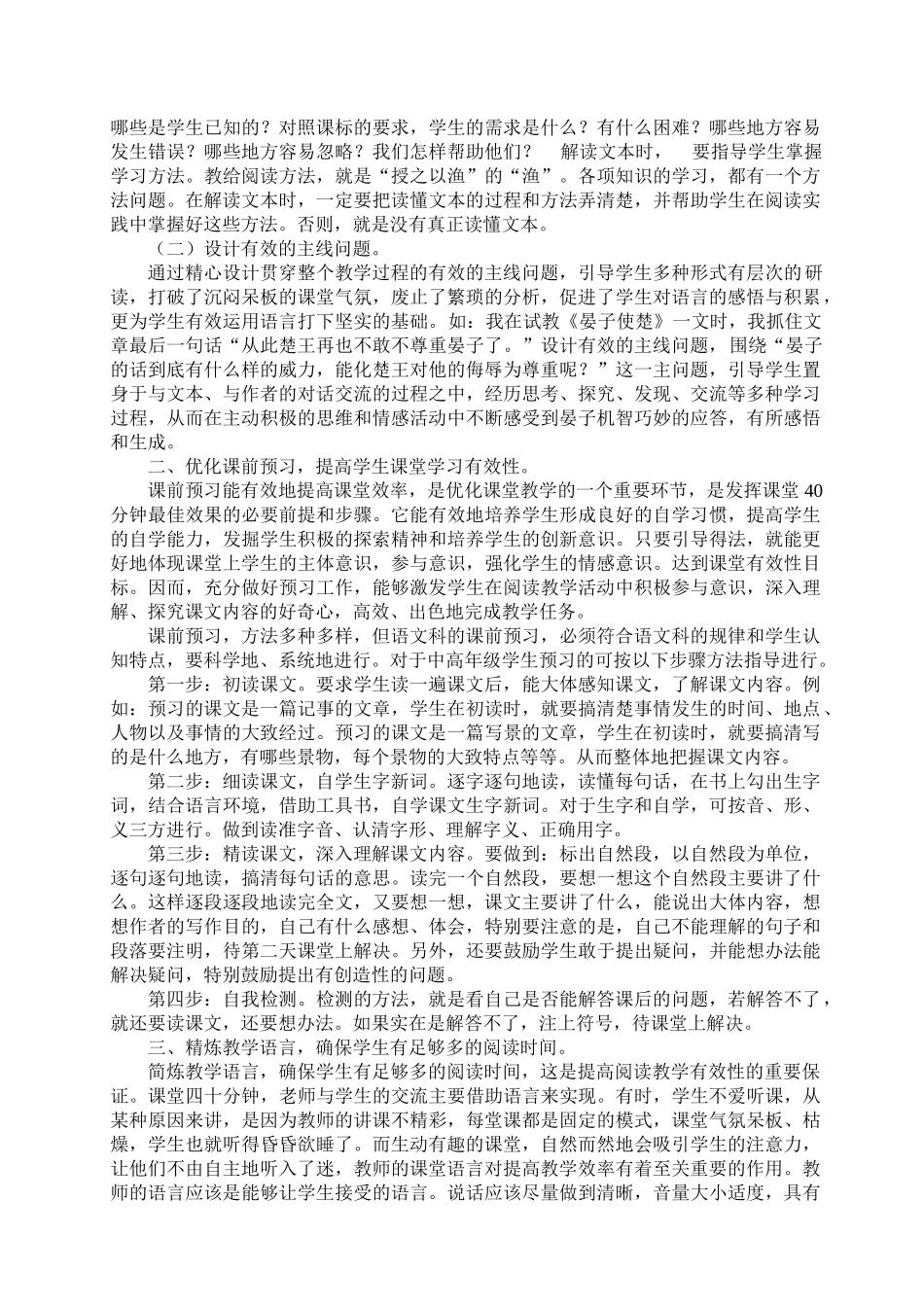 哪些是学生已知的？对照课标的要求，学生的需求是什么？有什么困难？哪些地方容易发生错误？哪些地方容易忽略？我们怎样帮助他们？ 解读文本时， 要指导学生掌握学习方法。教给阅读方法，就是“授之以渔”的“渔”。各项知识的学习，都有一个方法问题。在解读文本时，一定要把读懂文本的过程和方法弄清楚，并帮助学生在阅读实践中掌握好这些方法。否则，就是没有真正读懂文本。

（二）设计有效的主线问题。

通过精心设计贯穿整个教学过程的有效的主线问题，引导学生多种形式有层次的研读，打破了沉闷呆板的课堂气氛，废止了繁琐的分析，促进了学生对语言的感悟与积累，更为学生有效运用语言打下坚实的基础。如：我在试教《晏子使楚》一文时，我抓住文章最后一句话“从此楚王再也不敢不尊重晏子了。”设计有效的主线问题，围绕“晏子的话到底有什么样的威力，能化楚王对他的侮辱为尊重呢？”这一主问题，引导学生置身于与文本、与作者的对话交流的过程之中，经历思考、探究、发现、交流等多种学习过程，从而在主动积极的思维和情感活动中不断感受到晏子机智巧妙的应答，有所感悟和生成。

二、优化课前预习，提高学生课堂学习有效性。

课前预习能有效地提高课堂效率，是优化课堂教学的一个重要环节，是发挥课堂40分钟最佳效果的必要前提和步骤。它能有效地培养学生形成良好的自学习惯，提高学生的自学能力，发掘学生积极的探索精神和培养学生的创新意识。只要引导得法，就能更好地体现课堂上学生的主体意识，参与意识，强化学生的情感意识。达到课堂有效性目标。因而，充分做好预习工作，能够激发学生在阅读教学活动中积极参与意识，深入理解、探究课文内容的好奇心，高效、出色地完成教学任务。

课前预习，方法多种多样，但语文科的课前预习，必须符合语文科的规律和学生认知特点，要科学地、系统地进行。对于中高年级学生预习的可按以下步骤方法指导进行。

第一步：初读课文。要求学生读一遍课文后，能大体感知课文，了解课文内容。例如：预习的课文是一篇记事的文章，学生在初读时，就要搞清楚事情发生的时间、地点、人物以及事情的大致经过。预习的课文是一篇写景的文章，学生在初读时，就要搞清写的是什么地方，有哪些景物，每个景物的大致特点等等。从而整体地把握课文内容。

第二步：细读课文，自学生字新词。逐字逐句地读，读懂每句话，在书上勾出生字词，结合语言环境，借助工具书，自学课文生字新词。对于生字和自学，可按音、形、义三方进行。做到读准字音、认清字形、理解字义、正确用字。

第三步：精读课文，深入理解课文内容。要做到：标出自然段，以自然段为单位，逐句逐句地读，搞清每句话的意思。读完一个自然段，要想一想这个自然段主要讲了什么。这样逐段逐段地读完全文，又要想一想，课文主要讲了什么，能说出大体内容，想想作者的写作目的，自己有什么感想、体会，特别要注意的是，自己不能理解的句子和段落要注明，待第二天课堂上解决。另外，还要鼓励学生敢于提出疑问，并能想办法能解决疑问，特别鼓励提出有创造性的问题。

第四步：自我检测。检测的方法，就是看自己是否能解答课后的问题，若解答不了，就还要读课文，还要想办法。如果实在是解答不了，注上符号，待课堂上解决。

三、精炼教学语言，确保学生有足够多的阅读时间。

简炼教学语言，确保学生有足够多的阅读时间，这是提高阅读教学有效性的重要保证。课堂四十分钟，老师与学生的交流主要借助语言来实现。有时，学生不爱听课，从某种原因来讲，是因为教师的讲课不精彩，每堂课都是固定的模式，课堂气氛呆板、枯燥，学生也就听得昏昏欲睡了。而生动有趣的课堂，自然而然地会吸引学生的注意力，让他们不由自主地听入了迷，教师的课堂语言对提高教学效率有着至关重要的作用。教师的语言应该是能够让学生接受的语言。说话应该尽量做到清晰，音量大小适度，具有